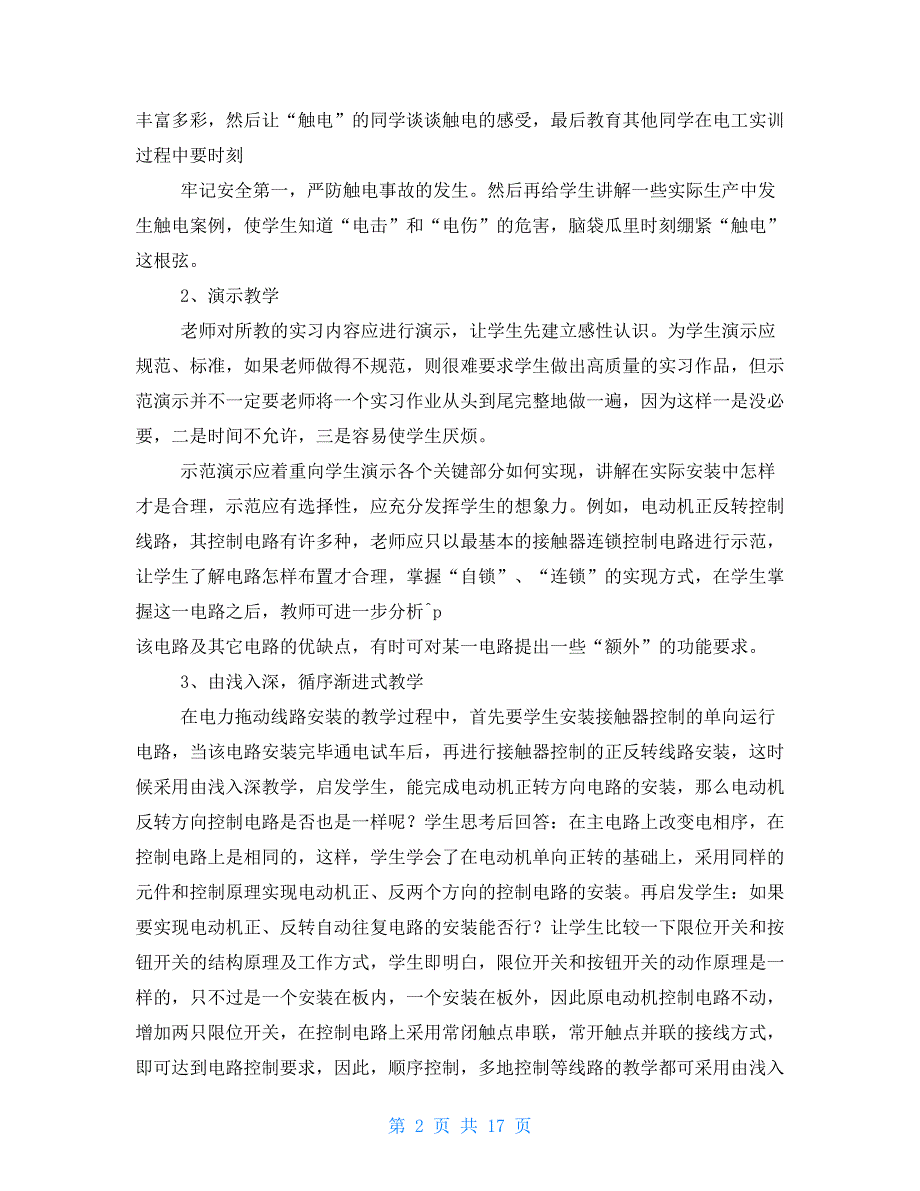 丰富多彩，然后让“触电”的同学谈谈触电的感受，最后教育其他同学在电工实训过程中要时刻

牢记安全第一，严防触电事故的发生。然后再给学生讲解一些实际生产中发生触电案例，使学生知道“电击”和“电伤”的危害，脑袋瓜里时刻绷紧“触电”这根弦。

2、演示教学

老师对所教的实习内容应进行演示，让学生先建立感性认识。为学生演示应规范、标准，如果老师做得不规范，则很难要求学生做出高质量的实习作品，但示范演示并不一定要老师将一个实习作业从头到尾完整地做一遍，因为这样一是没必要，二是时间不允许，三是容易使学生厌烦。

示范演示应着重向学生演示各个关键部分如何实现，讲解在实际安装中怎样才是合理，示范应有选择性，应充分发挥学生的想象力。例如，电动机正反转控制线路，其控制电路有许多种，老师应只以最基本的接触器连锁控制电路进行示范，让学生了解电路怎样布置才合理，掌握“自锁”、“连锁”的实现方式，在学生掌握这一电路之后，教师可进一步分析^p
该电路及其它电路的优缺点，有时可对某一电路提出一些“额外”的功能要求。

3、由浅入深，循序渐进式教学

在电力拖动线路安装的教学过程中，首先要学生安装接触器控制的单向运行电路，当该电路安装完毕通电试车后，再进行接触器控制的正反转线路安装，这时候采用由浅入深教学，启发学生，能完成电动机正转方向电路的安装，那么电动机反转方向控制电路是否也是一样呢？学生思考后回答：在主电路上改变电相序，在控制电路上是相同的，这样，学生学会了在电动机单向正转的基础上，采用同样的元件和控制原理实现电动机正、反两个方向的控制电路的安装。再启发学生：如果要实现电动机正、反转自动往复电路的安装能否行？让学生比较一下限位开关和按钮开关的结构原理及工作方式，学生即明白，限位开关和按钮开关的动作原理是一样的，只不过是一个安装在板内，一个安装在板外，因此原电动机控制电路不动，增加两只限位开关，在控制电路上采用常闭触点串联，常开触点并联的接线方式，即可达到电路控制要求，因此，顺序控制，多地控制等线路的教学都可采用由浅入

第 2 页 共 17 页